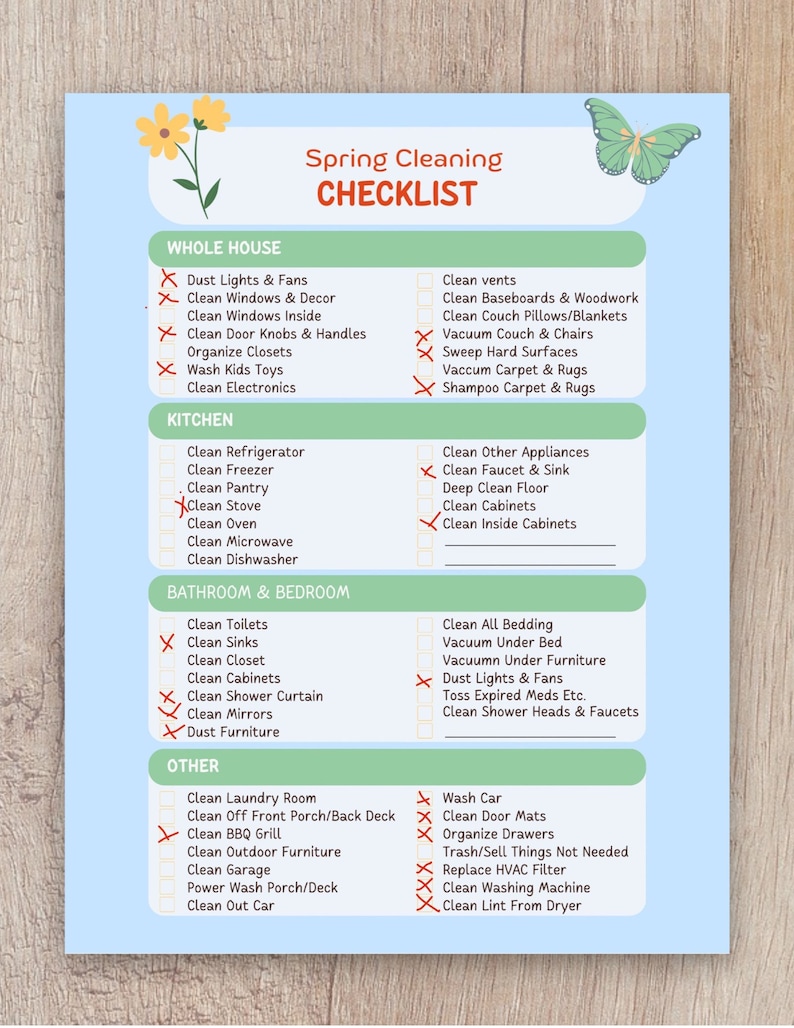 Spring Cleaning
CHECKLIST

WHOLE HOUSE

Dust Lights & Fans
Clean Windows & Decor
Clean Windows Inside
Clean Door Knobs & Handles
Organize Closets
Wash Kids Toys
Clean Electronics

Clean vents
Clean Baseboards & Woodwork
Clean Couch Pillows/Blankets
Vacuum Couch & Chairs
Sweep Hard Surfaces
Vaccum Carpet & Rugs
Shampoo Carpet & Rugs

KITCHEN

Clean Refrigerator
Clean Freezer
Clean Pantry
Clean Stove
Clean Oven
Clean Microwave
Clean Dishwasher

Clean Other Appliances
Clean Faucet & Sink
Deep Clean Floor
Clean Cabinets
Clean Inside Cabinets

BATHROOM & BEDROOM

Clean Toilets
Clean Sinks
Clean Closet
Clean Cabinets
Clean Shower Curtain
Clean Mirrors
Dust Furniture

Clean All Bedding
Vacuum Under Bed
Vacuumn Under Furniture
Dust Lights & Fans
Toss Expired Meds Etc.
Clean Shower Heads & Faucets

OTHER

Clean Laundry Room
Clean Off Front Porch/Back Deck
Clean BBQ Grill
Clean Outdoor Furniture
Clean Garage
Power Wash Porch/Deck
Clean Out Car

Wash Car
Clean Door Mats
Organize Drawers
Trash/Sell Things Not Needed
Replace HVAC Filter
Clean Washing Machine
Clean Lint From Dryer